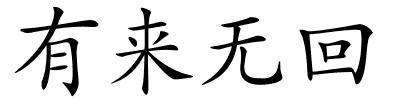 有来无回